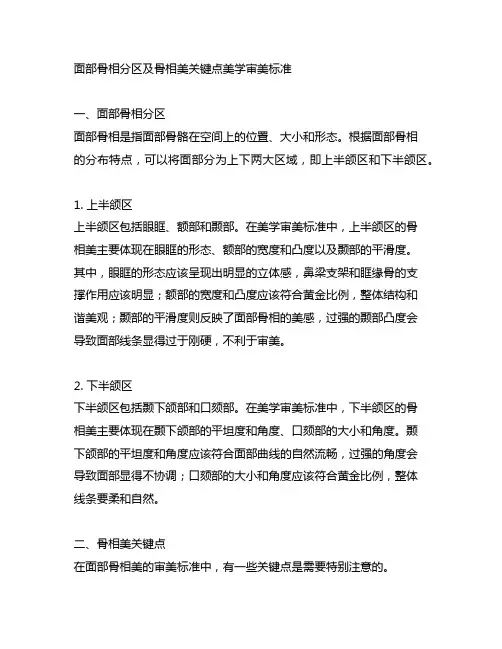 面部骨相分区及骨相美关键点美学审美标准

一、面部骨相分区
面部骨相是指面部骨骼在空间上的位置、大小和形态。根据面部骨相的分布特点，可以将面部分为上下两大区域，即上半颌区和下半颌区。

1. 上半颌区
上半颌区包括眼眶、额部和颞部。在美学审美标准中，上半颌区的骨相美主要体现在眼眶的形态、额部的宽度和凸度以及颞部的平滑度。其中，眼眶的形态应该呈现出明显的立体感，鼻梁支架和眶缘骨的支撑作用应该明显；额部的宽度和凸度应该符合黄金比例，整体结构和谐美观；颞部的平滑度则反映了面部骨相的美感，过强的颞部凸度会导致面部线条显得过于刚硬，不利于审美。

2. 下半颌区
下半颌区包括颞下颌部和口颏部。在美学审美标准中，下半颌区的骨相美主要体现在颞下颌部的平坦度和角度、口颏部的大小和角度。颞下颌部的平坦度和角度应该符合面部曲线的自然流畅，过强的角度会导致面部显得不协调；口颏部的大小和角度应该符合黄金比例，整体线条要柔和自然。

二、骨相美关键点
在面部骨相美的审美标准中，有一些关键点是需要特别注意的。